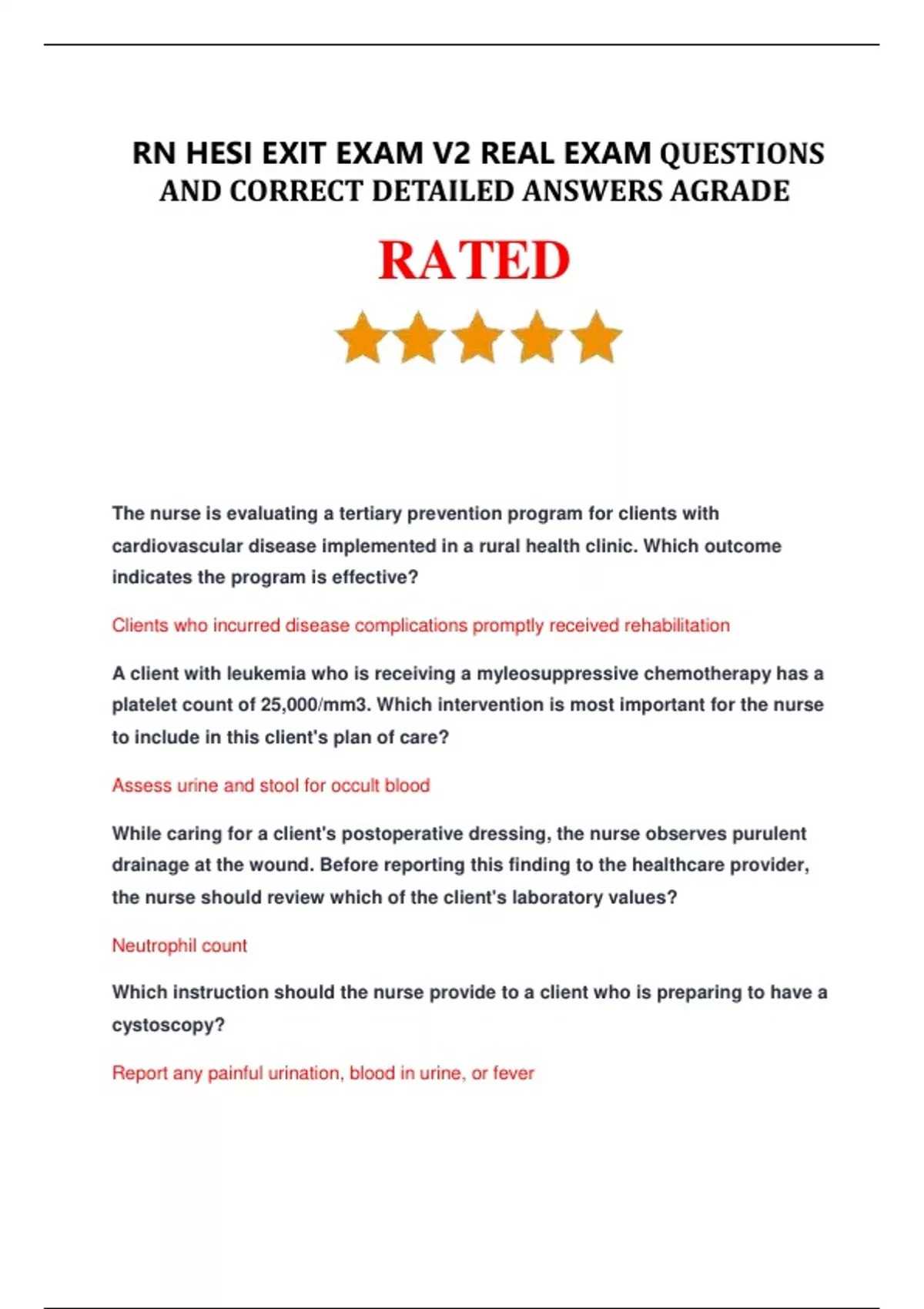 RN HESI EXIT EXAM V2 REAL EXAM QUESTIONS AND CORRECT DETAILED ANSWERS AGRADE

RATED

The nurse is evaluating a tertiary prevention program for clients with cardiovascular disease implemented in a rural health clinic. Which outcome indicates the program is effective?

Clients who incurred disease complications promptly received rehabilitation

A client with leukemia who is receiving a myleosuppressive chemotherapy has a platelet count of 25,000/mm3. Which intervention is most important for the nurse to include in this client's plan of care?

Assess urine and stool for occult blood

While caring for a client's postoperative dressing, the nurse observes purulent drainage at the wound. Before reporting this finding to the healthcare provider, the nurse should review which of the client's laboratory values?

Neutrophil count

Which instruction should the nurse provide to a client who is preparing to have a cystoscopy?

Report any painful urination, blood in urine, or fever